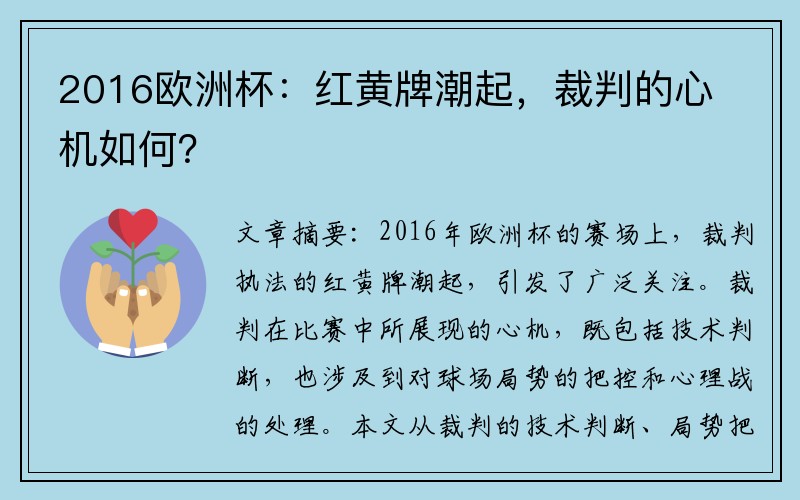 2016欧洲杯：红黄牌潮起，裁判的心机如何？

文章摘要：2016年欧洲杯的赛场上，裁判执法的红黄牌潮起，引发了广泛关注。裁判在比赛中所展现的心机，既包括技术判断，也涉及到对球场局势的把控和心理战的处理。本文从裁判的技术判断、局势把